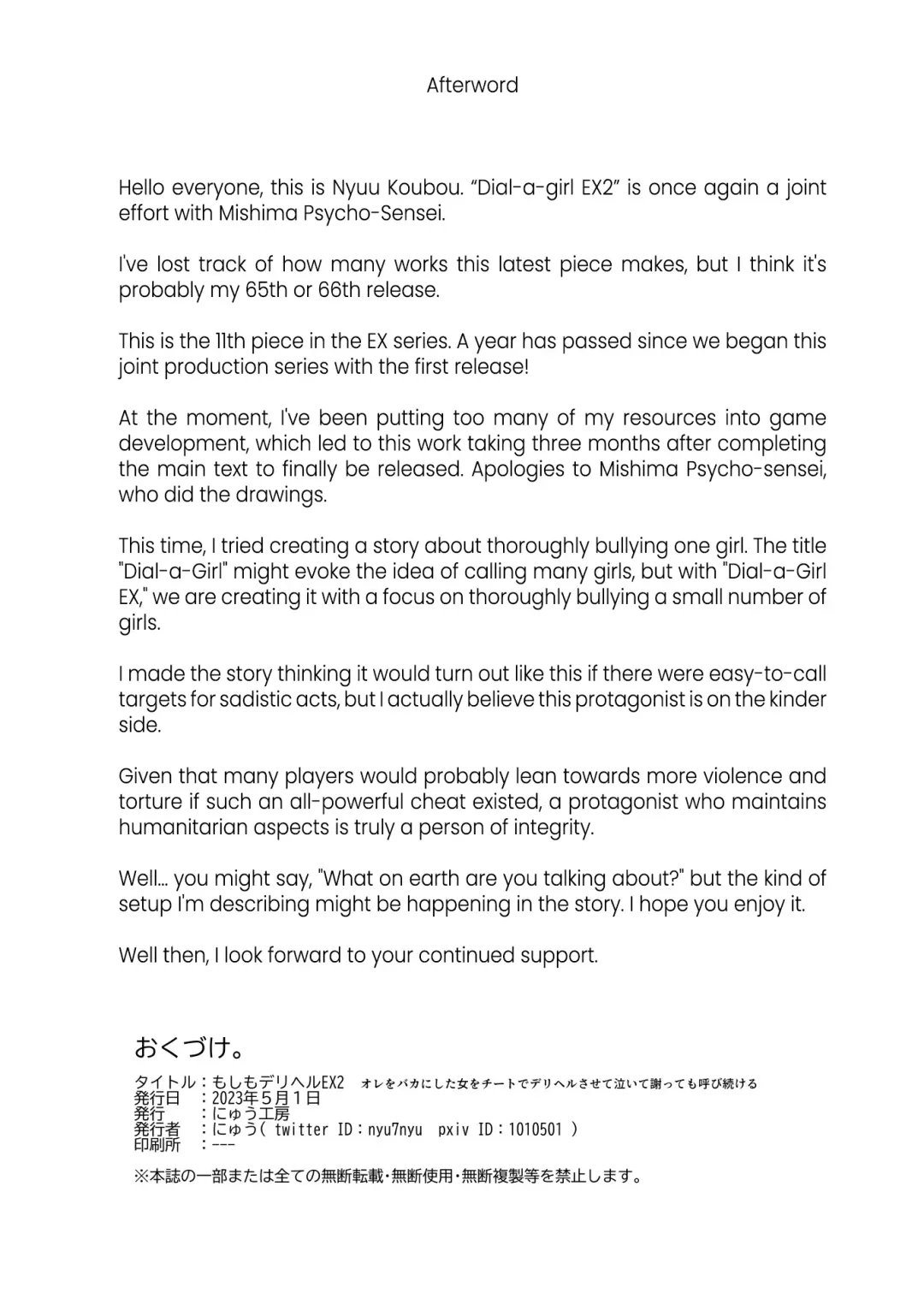 Afterword

Hello everyone, this is Nyuu Koubou. “Dial-a-girl EX2” is once again a joint effort with Mishima Psycho-Sensei.

I've lost track of how many works this latest piece makes, but I think it's probably my 65th or 66th release.

This is the 11th piece in the EX series. A year has passed since we began this joint production series with the first release!

At the moment, I've been putting too many of my resources into game development, which led to this work taking three months after completing the main text to finally be released. Apologies to Mishima Psycho-sensei, who did the drawings.

This time, I tried creating a story about thoroughly bullying one girl. The title "Dial-a-Girl" might evoke the idea of calling many girls, but with "Dial-a-Girl EX," we are creating it with a focus on thoroughly bullying a small number of girls.

I made the story thinking it would turn out like this if there were easy-to-call targets for sadistic acts, but I actually believe this protagonist is on the kinder side.

Given that many players would probably lean towards more violence and torture if such an all-powerful cheat existed, a protagonist who maintains humanitarian aspects is truly a person of integrity.

Well... you might say, "What on earth are you talking about?" but the kind of setup I'm describing might be happening in the story. I hope you enjoy it.

Well then, I look forward to your continued support.

おくづけ。

タイトル：もしもデリヘルEX2　オレをバカにした女をチートでデリヘルさせて泣いて謝っても呼び続ける
発行日　：2023年5月1日
発行　　：にゅう工房
発行者　：にゅう( twitter ID：nyu7nyu　pxiv ID：1010501 )
印刷所　：---

※本誌の一部または全ての無断転載・無断使用・無断複製等を禁止します。